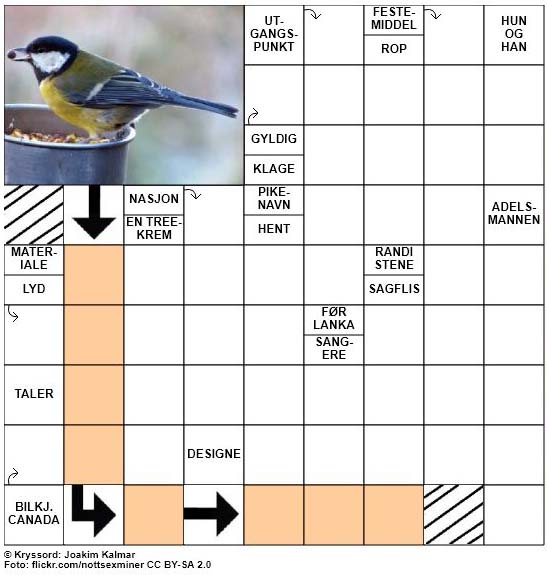 UT-GANGS-PUNKT

FESTE-MIDDEL

ROP

HUN OG HAN

GYLDIG

KLAGE

NASJON

EN TREE-KREM

PIKE-NAVN

HENT

ADELS-MANNEN

MATER-IALE

LYD

RANDI STENE

SAGFLIS

FØR LANKA

SANG-ERE

TALER

DESIGNE

BILKJ. CANADA

© Kryssord: Joakim Kalmar
Foto: flickr.com/nottsexminer CC BY-SA 2.0